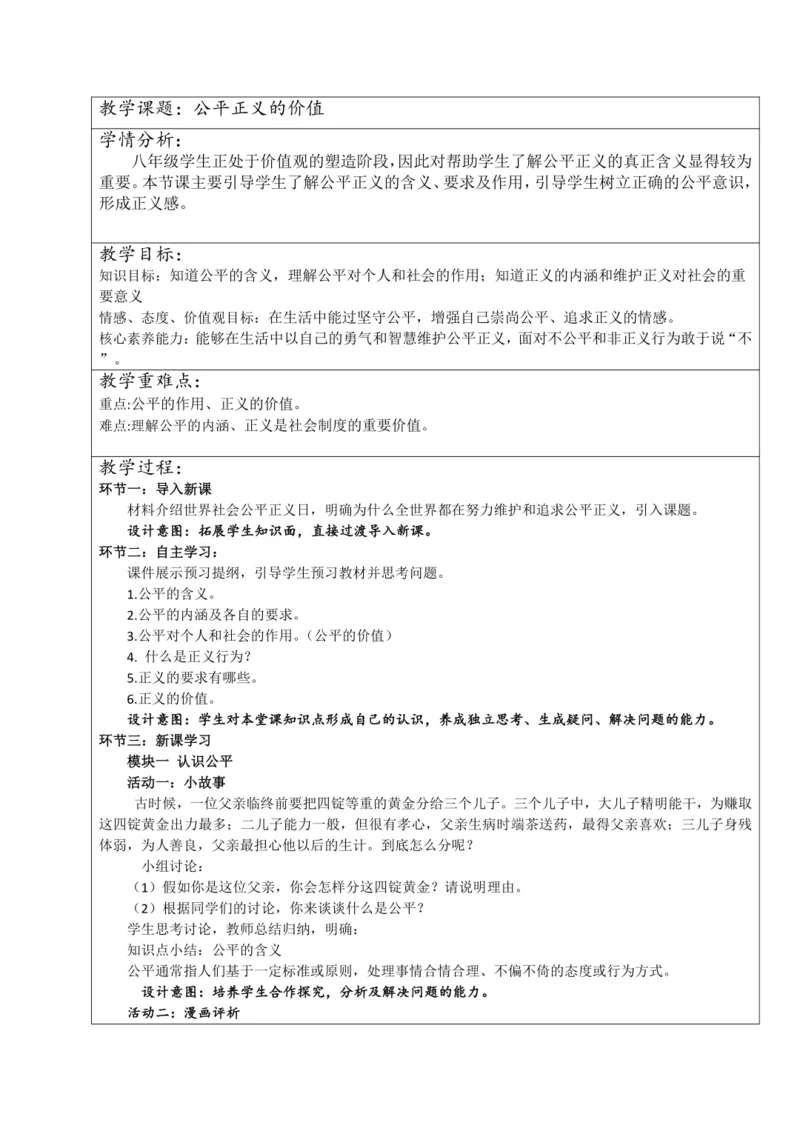 教学课题：公平正义的价值

学情分析：
八年级学生正处于价值观的塑造阶段，因此对帮助学生了解公平正义的真正含义显得较为重要。本节课主要引导学生了解公平正义的含义、要求及作用，引导学生树立正确的公平意识，形成正义感。

教学目标：
知识目标：知道公平的含义，理解公平对个人和社会的作用；知道正义的内涵和维护正义对社会的重要意义
情感、态度、价值观目标：在生活中能过坚守公平，增强自己崇尚公平、追求正义的情感。
核心素养能力：能够在生活中以自己的勇气和智慧维护公平正义，面对不公平和非正义行为敢于说“不”。

教学重难点：
重点:公平的作用、正义的价值。
难点:理解公平的内涵、正义是社会制度的重要价值。

教学过程：
环节一：导入新课
材料介绍世界社会公平正义日，明确为什么全世界都在努力维护和追求公平正义，引入课题。
设计意图：拓展学生知识面，直接过渡导入新课。
环节二：自主学习：
课件展示预习提纲，引导学生预习教材并思考问题。
1.公平的含义。
2.公平的内涵及各自的要求。
3.公平对个人和社会的作用。（公平的价值）
4. 什么是正义行为？
5.正义的要求有哪些。
6.正义的价值。
设计意图：学生对本堂课知识点形成自己的认识，养成独立思考、生成疑问、解决问题的能力。
环节三：新课学习
模块一 认识公平
活动一：小故事
古时候，一位父亲临终前要把四锭等重的黄金分给三个儿子。三个儿子中，大儿子精明能干，为赚取这四锭黄金出力最多；二儿子能力一般，但很有孝心，父亲生病时端茶送药，最得父亲喜欢；三儿子身残体弱，为人善良，父亲最担心他以后的生计。到底怎么分呢？
小组讨论：
（1）假如你是这位父亲，你会怎样分这四锭黄金？请说明理由。
（2）根据同学们的讨论，你来谈谈什么是公平？
学生思考讨论，教师总结归纳，明确：
知识点小结：公平的含义
公平通常指人们基于一定标准或原则，处理事情合情合理、不偏不倚的态度或行为方式。
设计意图：培养学生合作探究，分析及解决问题的能力。
活动二：漫画评析